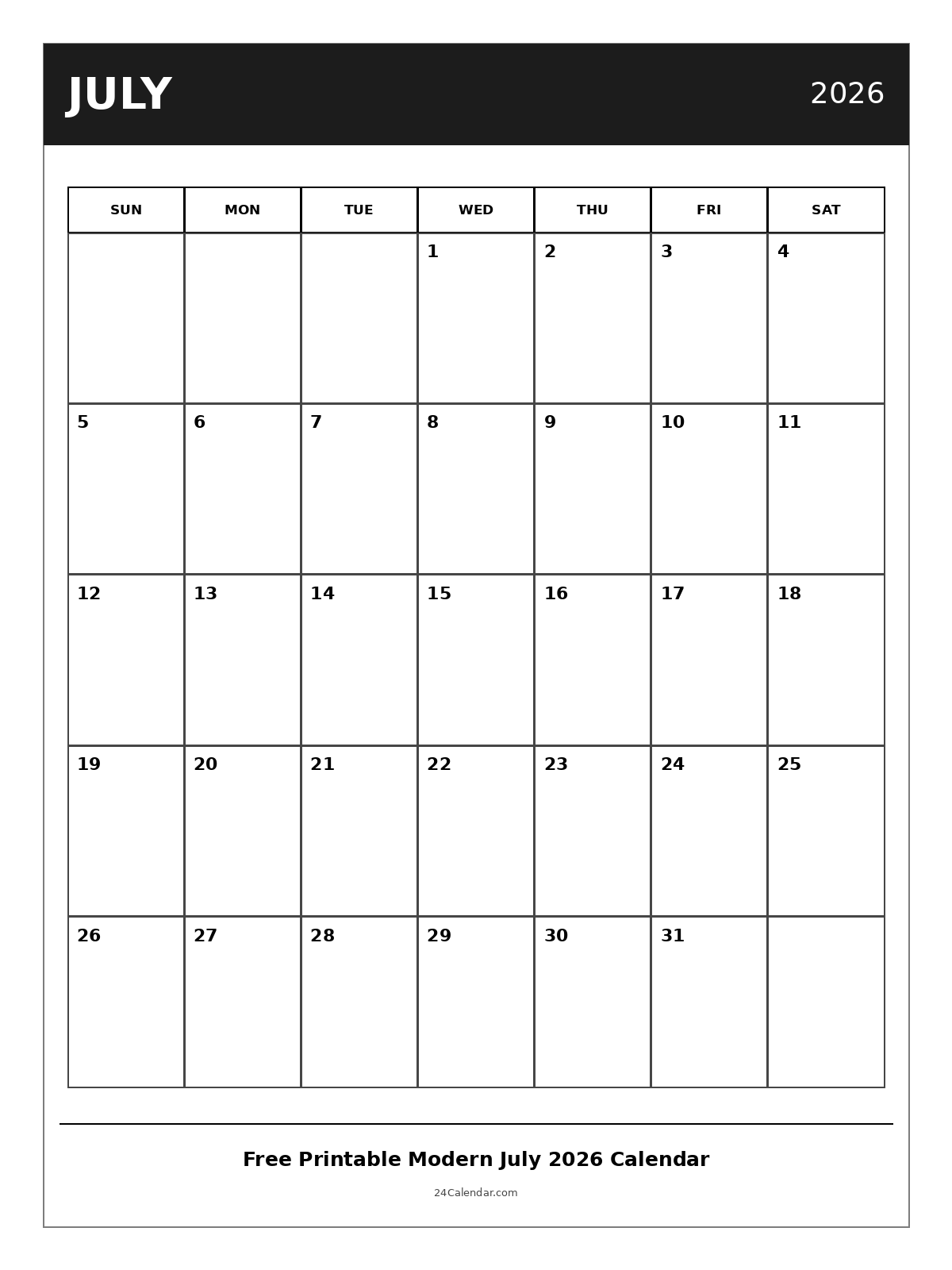 JULY 2026

| SUN | MON | TUE | WED | THU | FRI | SAT |
|---|---|---|---|---|---|---|
| | | | 1 | 2 | 3 | 4 |
| 5 | 6 | 7 | 8 | 9 | 10 | 11 |
| 12 | 13 | 14 | 15 | 16 | 17 | 18 |
| 19 | 20 | 21 | 22 | 23 | 24 | 25 |
| 26 | 27 | 28 | 29 | 30 | 31 | |

Free Printable Modern July 2026 Calendar

24Calendar.com